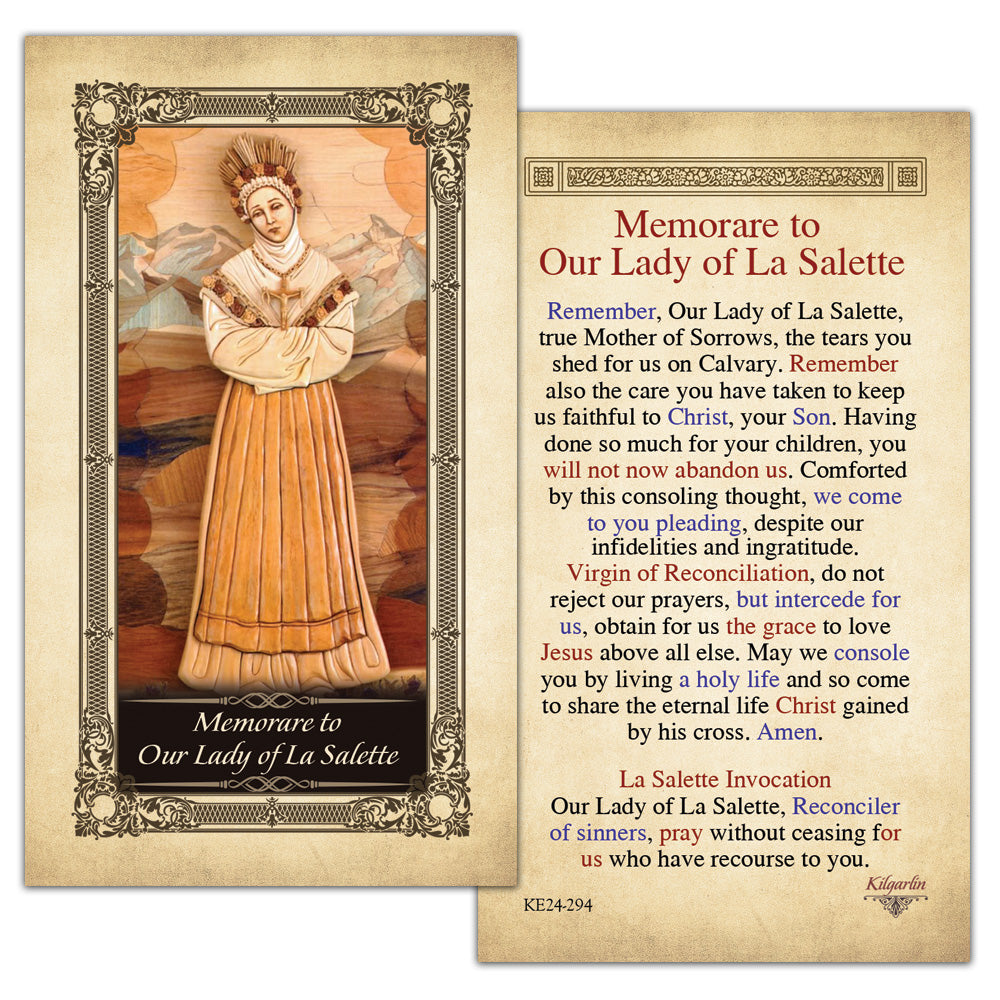 Memorare to
Our Lady of La Salette

Memorare to
Our Lady of La Salette

Remember, Our Lady of La Salette, true Mother of Sorrows, the tears you shed for us on Calvary. Remember also the care you have taken to keep us faithful to Christ, your Son. Having done so much for your children, you will not now abandon us. Comforted by this consoling thought, we come to you pleading, despite our infidelities and ingratitude. Virgin of Reconciliation, do not reject our prayers, but intercede for us, obtain for us the grace to love Jesus above all else. May we console you by living a holy life and so come to share the eternal life Christ gained by his cross. Amen.

La Salette Invocation
Our Lady of La Salette, Reconciler of sinners, pray without ceasing for us who have recourse to you.

Kilgarlin

KE24-294